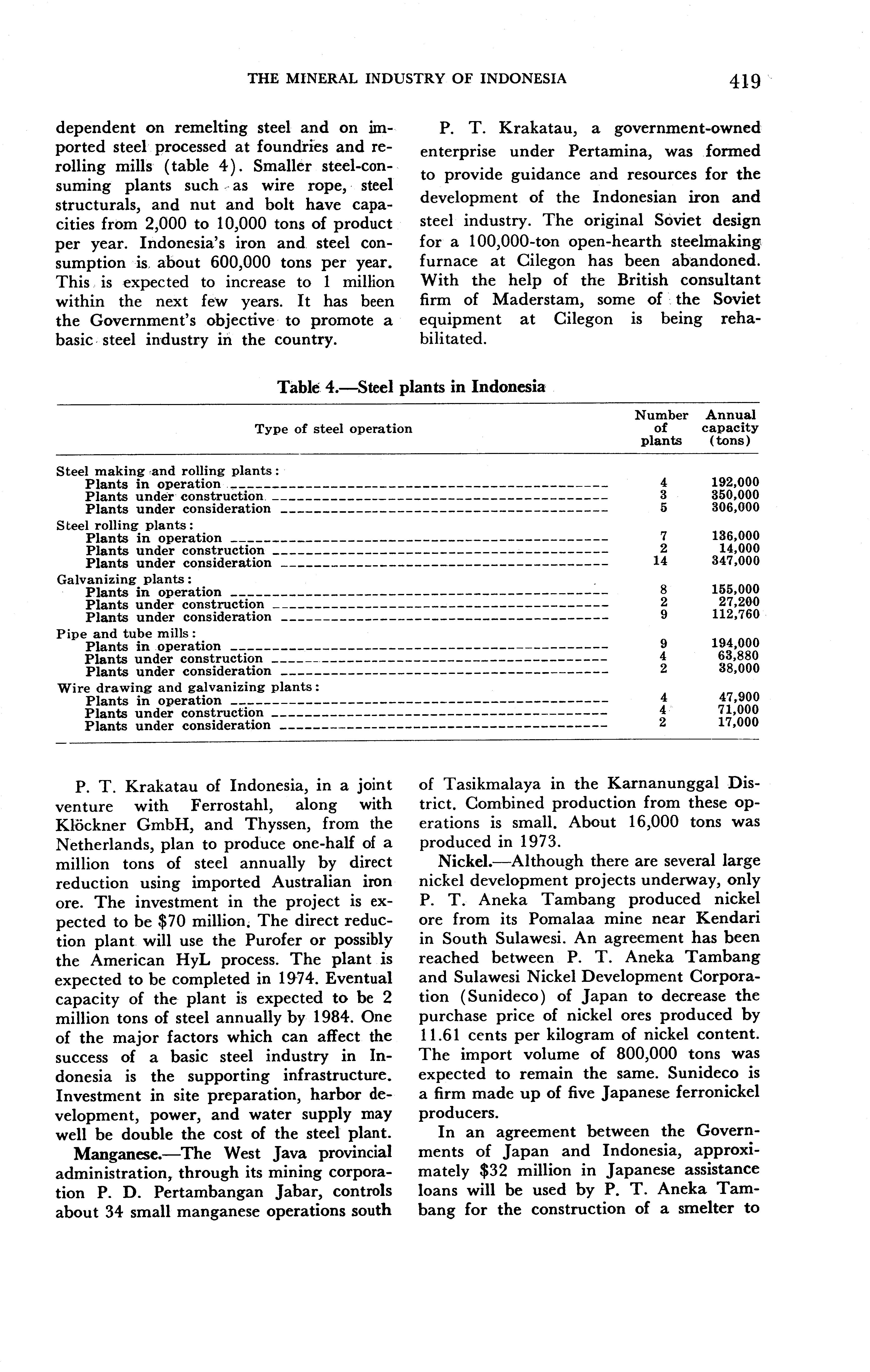 THE MINERAL INDUSTRY OF INDONESIA 419

dependent on remelting steel and on imported steel processed at foundries and rerolling mills (table 4). Smaller steel-consuming plants such as wire rope, steel structurals, and nut and bolt have capacities from 2,000 to 10,000 tons of product per year. Indonesia's iron and steel consumption is about 600,000 tons per year. This is expected to increase to 1 million within the next few years. It has been the Government's objective to promote a basic steel industry in the country.

P. T. Krakatau, a government-owned enterprise under Pertamina, was formed to provide guidance and resources for the development of the Indonesian iron and steel industry. The original Soviet design for a 100,000-ton open-hearth steelmaking furnace at Cilegon has been abandoned. With the help of the British consultant firm of Maderstam, some of the Soviet equipment at Cilegon is being rehabilitated.

Table 4.—Steel plants in Indonesia

| Type of steel operation | Number of plants | Annual capacity (tons) |
|---|---|---|
| Steel making and rolling plants: | | |
| Plants in operation | 4 | 192,000 |
| Plants under construction | 3 | 350,000 |
| Plants under consideration | 5 | 306,000 |
| Steel rolling plants: | | |
| Plants in operation | 7 | 136,000 |
| Plants under construction | 2 | 14,000 |
| Plants under consideration | 14 | 347,000 |
| Galvanizing plants: | | |
| Plants in operation | 8 | 155,000 |
| Plants under construction | 2 | 27,200 |
| Plants under consideration | 9 | 112,760 |
| Pipe and tube mills: | | |
| Plants in operation | 9 | 194,000 |
| Plants under construction | 4 | 63,880 |
| Plants under consideration | 2 | 38,000 |
| Wire drawing and galvanizing plants: | | |
| Plants in operation | 4 | 47,900 |
| Plants under construction | 4 | 71,000 |
| Plants under consideration | 2 | 17,000 |

P. T. Krakatau of Indonesia, in a joint venture with Ferrostahl, along with Klöckner GmbH, and Thyssen, from the Netherlands, plan to produce one-half of a million tons of steel annually by direct reduction using imported Australian iron ore. The investment in the project is expected to be $70 million. The direct reduction plant will use the Purofer or possibly the American HyL process. The plant is expected to be completed in 1974. Eventual capacity of the plant is expected to be 2 million tons of steel annually by 1984. One of the major factors which can affect the success of a basic steel industry in Indonesia is the supporting infrastructure. Investment in site preparation, harbor development, power, and water supply may well be double the cost of the steel plant.

Manganese.—The West Java provincial administration, through its mining corporation P. D. Pertambangan Jabar, controls about 34 small manganese operations south of Tasikmalaya in the Karnanunggal District. Combined production from these operations is small. About 16,000 tons was produced in 1973.

Nickel.—Although there are several large nickel development projects underway, only P. T. Aneka Tambang produced nickel ore from its Pomalaa mine near Kendari in South Sulawesi. An agreement has been reached between P. T. Aneka Tambang and Sulawesi Nickel Development Corporation (Sunideco) of Japan to decrease the purchase price of nickel ores produced by 11.61 cents per kilogram of nickel content. The import volume of 800,000 tons was expected to remain the same. Sunideco is a firm made up of five Japanese ferronickel producers.

In an agreement between the Governments of Japan and Indonesia, approximately $32 million in Japanese assistance loans will be used by P. T. Aneka Tambang for the construction of a smelter to